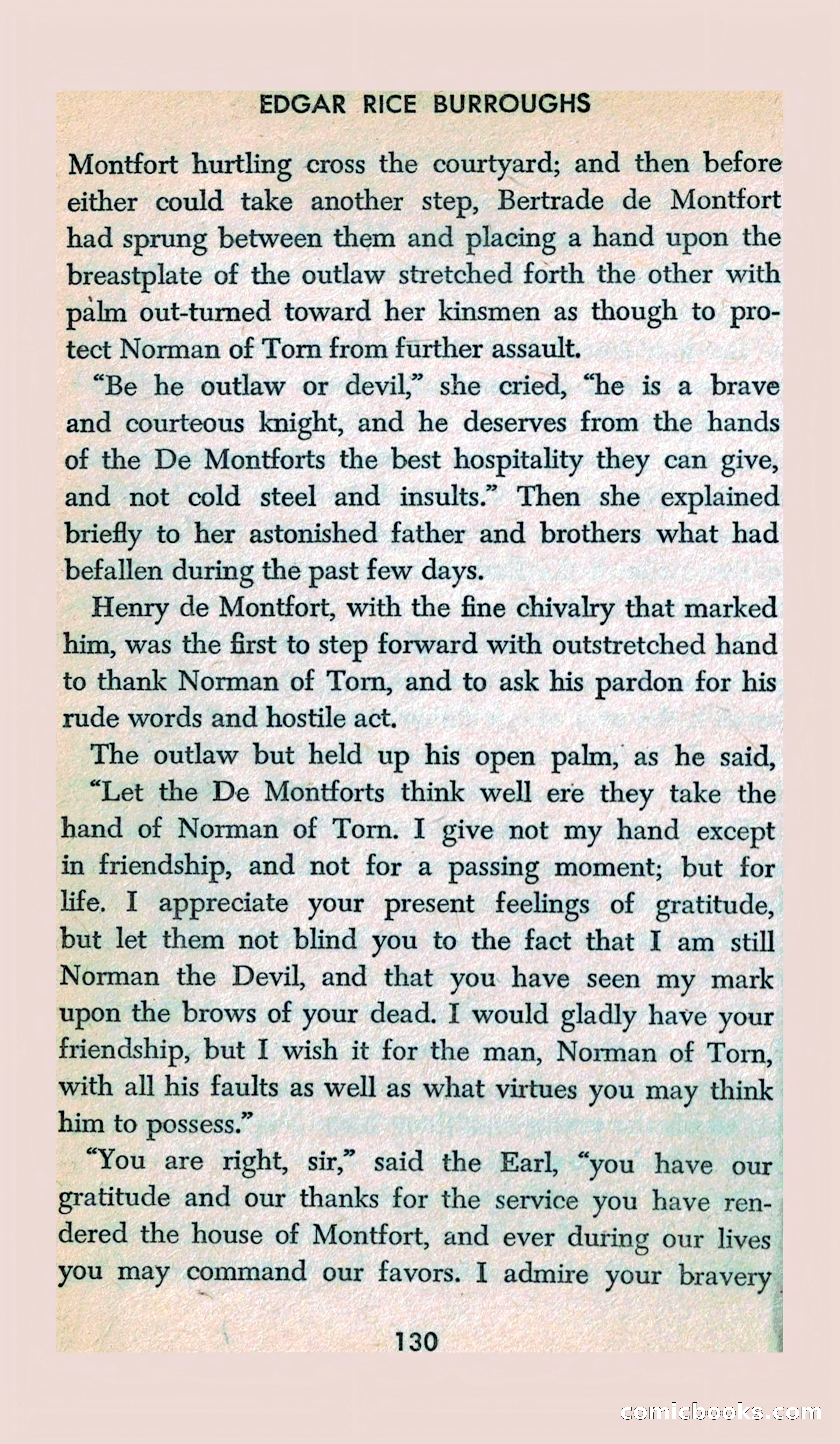 EDGAR RICE BURROUGHS

Montfort hurtling cross the courtyard; and then before either could take another step, Bertrade de Montfort had sprung between them and placing a hand upon the breastplate of the outlaw stretched forth the other with palm out-turned toward her kinsmen as though to protect Norman of Torn from further assault.

"Be he outlaw or devil," she cried, "he is a brave and courteous knight, and he deserves from the hands of the De Montforts the best hospitality they can give, and not cold steel and insults." Then she explained briefly to her astonished father and brothers what had befallen during the past few days.

Henry de Montfort, with the fine chivalry that marked him, was the first to step forward with outstretched hand to thank Norman of Torn, and to ask his pardon for his rude words and hostile act.

The outlaw but held up his open palm, as he said, "Let the De Montforts think well ere they take the hand of Norman of Torn. I give not my hand except in friendship, and not for a passing moment; but for life. I appreciate your present feelings of gratitude, but let them not blind you to the fact that I am still Norman the Devil, and that you have seen my mark upon the brows of your dead. I would gladly have your friendship, but I wish it for the man, Norman of Torn, with all his faults as well as what virtues you may think him to possess."

"You are right, sir," said the Earl, "you have our gratitude and our thanks for the service you have rendered the house of Montfort, and ever during our lives you may command our favors. I admire your bravery

130

comicbooks.com